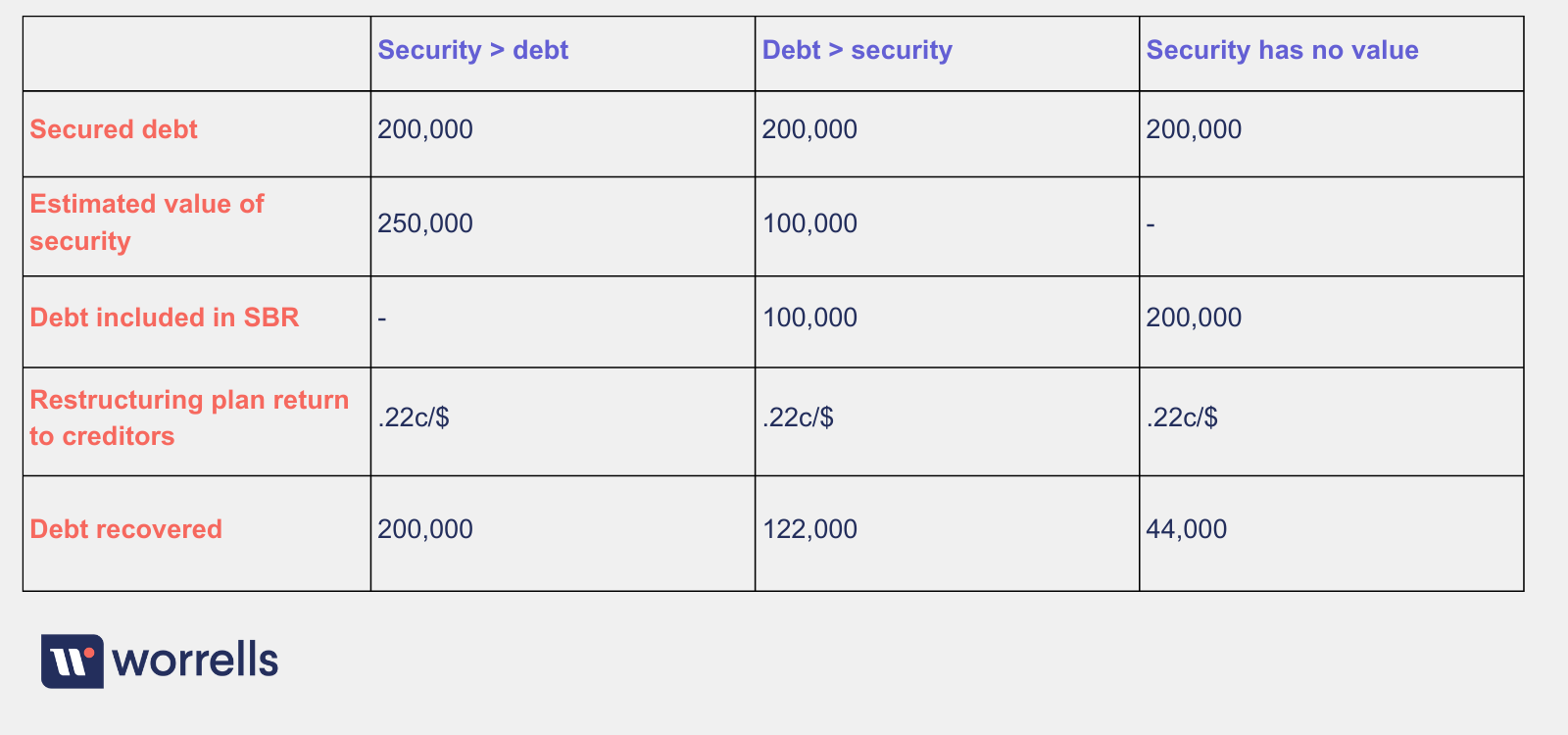 | | Security > debt | Debt > security | Security has no value |
|---|---|---|---|
| Secured debt | 200,000 | 200,000 | 200,000 |
| Estimated value of security | 250,000 | 100,000 | - |
| Debt included in SBR | - | 100,000 | 200,000 |
| Restructuring plan return to creditors | .22c/$ | .22c/$ | .22c/$ |
| Debt recovered | 200,000 | 122,000 | 44,000 |

worrells